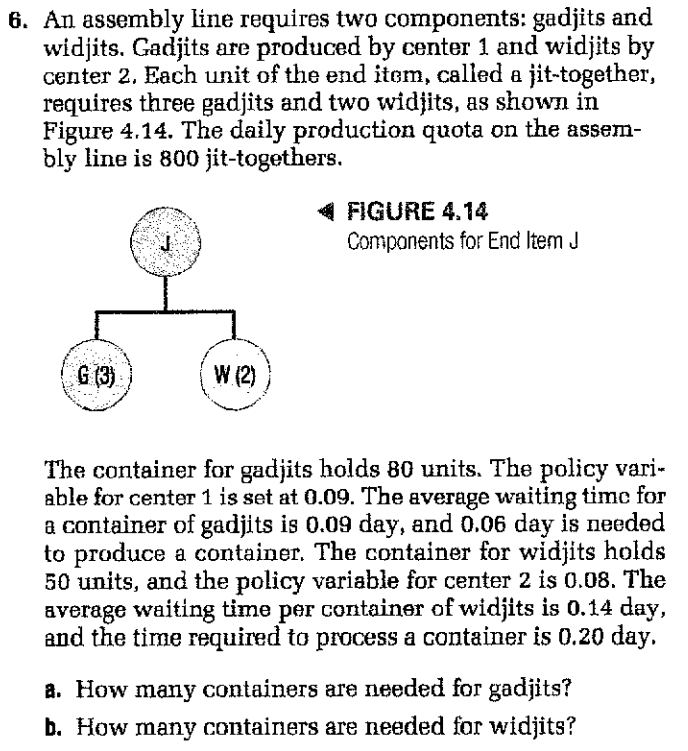 6. An assembly line requires two components: gadjits and widjits. Gadjits are produced by center 1 and widjits by center 2. Each unit of the end item, called a jit-together, requires three gadjits and two widjits, as shown in Figure 4.14. The daily production quota on the assembly line is 800 jit-togethers.

FIGURE 4.14
Components for End Item J

J

G (3)

W (2)

The container for gadjits holds 80 units. The policy variable for center 1 is set at 0.09. The average waiting time for a container of gadjits is 0.09 day, and 0.06 day is needed to produce a container. The container for widjits holds 50 units, and the policy variable for center 2 is 0.08. The average waiting time per container of widjits is 0.14 day, and the time required to process a container is 0.20 day.

a. How many containers are needed for gadjits?

b. How many containers are needed for widjits?